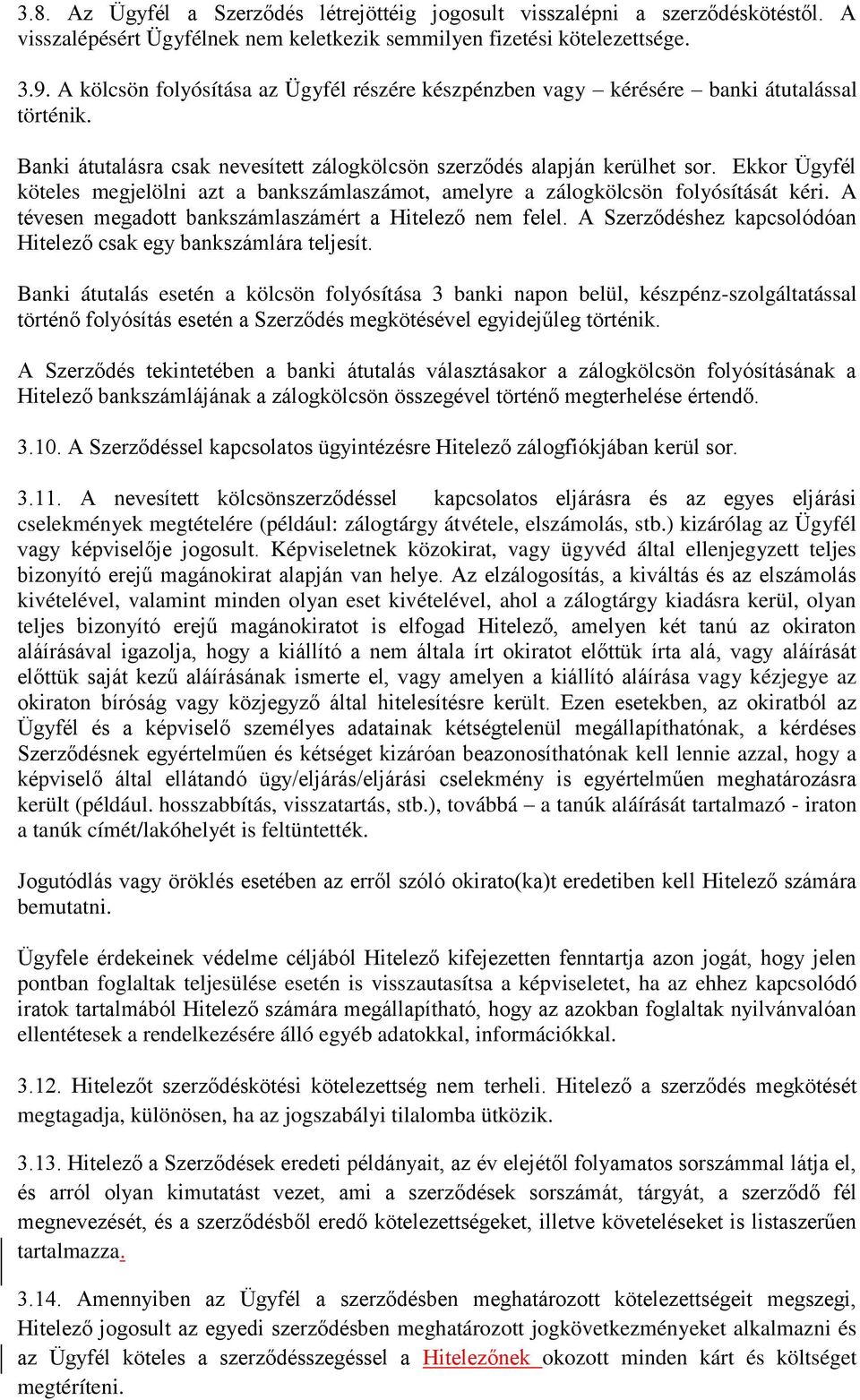 3.8. Az Ügyfél a Szerződés létrejöttéig jogosult visszalépni a szerződéskötéstől. A visszalépésért Ügyfélnek nem keletkezik semmilyen fizetési kötelezettsége.

3.9. A kölcsön folyósítása az Ügyfél részére készpénzben vagy – kérésére – banki átutalással történik.

Banki átutalásra csak nevesített zálogkölcsön szerződés alapján kerülhet sor. Ekkor Ügyfél köteles megjelölni azt a bankszámlaszámot, amelyre a zálogkölcsön folyósítását kéri. A tévesen megadott bankszámlaszámért a Hitelező nem felel. A Szerződéshez kapcsolódóan Hitelező csak egy bankszámlára teljesít.

Banki átutalás esetén a kölcsön folyósítása 3 banki napon belül, készpénz-szolgáltatással történő folyósítás esetén a Szerződés megkötésével egyidejűleg történik.

A Szerződés tekintetében a banki átutalás választásakor a zálogkölcsön folyósításának a Hitelező bankszámlájának a zálogkölcsön összegével történő megterhelése értendő.

3.10. A Szerződéssel kapcsolatos ügyintézésre Hitelező zálogfiókjában kerül sor.

3.11. A nevesített kölcsönszerződéssel kapcsolatos eljárásra és az egyes eljárási cselekmények megtételére (például: zálogtárgy átvétele, elszámolás, stb.) kizárólag az Ügyfél vagy képviselője jogosult. Képviseletnek közokirat, vagy ügyvéd által ellenjegyzett teljes bizonyító erejű magánokirat alapján van helye. Az elzálogosítás, a kiváltás és az elszámolás kivételével, valamint minden olyan eset kivételével, ahol a zálogtárgy kiadásra kerül, olyan teljes bizonyító erejű magánokiratot is elfogad Hitelező, amelyen két tanú az okiraton aláírásával igazolja, hogy a kiállító a nem általa írt okiratot előttük írta alá, vagy aláírását előttük saját kezű aláírásának ismerte el, vagy amelyen a kiállító aláírása vagy kézjegye az okiraton bíróság vagy közjegyző által hitelesítésre került. Ezen esetekben, az okiratból az Ügyfél és a képviselő személyes adatainak kétségtelenül megállapíthatónak, a kérdéses Szerződésnek egyértelműen és kétséget kizáróan beazonosíthatónak kell lennie azzal, hogy a képviselő által ellátandó ügy/eljárás/eljárási cselekmény is egyértelműen meghatározásra került (például. hosszabbítás, visszatartás, stb.), továbbá – a tanúk aláírását tartalmazó - iraton a tanúk címét/lakóhelyét is feltüntették.

Jogutódlás vagy öröklés esetében az erről szóló okirato(ka)t eredetiben kell Hitelező számára bemutatni.

Ügyfele érdekeinek védelme céljából Hitelező kifejezetten fenntartja azon jogát, hogy jelen pontban foglaltak teljesülése esetén is visszautasítsa a képviseletet, ha az ehhez kapcsolódó iratok tartalmából Hitelező számára megállapítható, hogy az azokban foglaltak nyilvánvalóan ellentétesek a rendelkezésére álló egyéb adatokkal, információkkal.

3.12. Hitelezőt szerződéskötési kötelezettség nem terheli. Hitelező a szerződés megkötését megtagadja, különösen, ha az jogszabályi tilalomba ütközik.

3.13. Hitelező a Szerződések eredeti példányait, az év elejétől folyamatos sorszámmal látja el, és arról olyan kimutatást vezet, ami a szerződések sorszámát, tárgyát, a szerződő fél megnevezését, és a szerződésből eredő kötelezettségeket, illetve követeléseket is listaszerűen tartalmazza.

3.14. Amennyiben az Ügyfél a szerződésben meghatározott kötelezettségeit megszegi, Hitelező jogosult az egyedi szerződésben meghatározott jogkövetkezményeket alkalmazni és az Ügyfél köteles a szerződésszegéssel a Hitelezőnek okozott minden kárt és költséget megtéríteni.